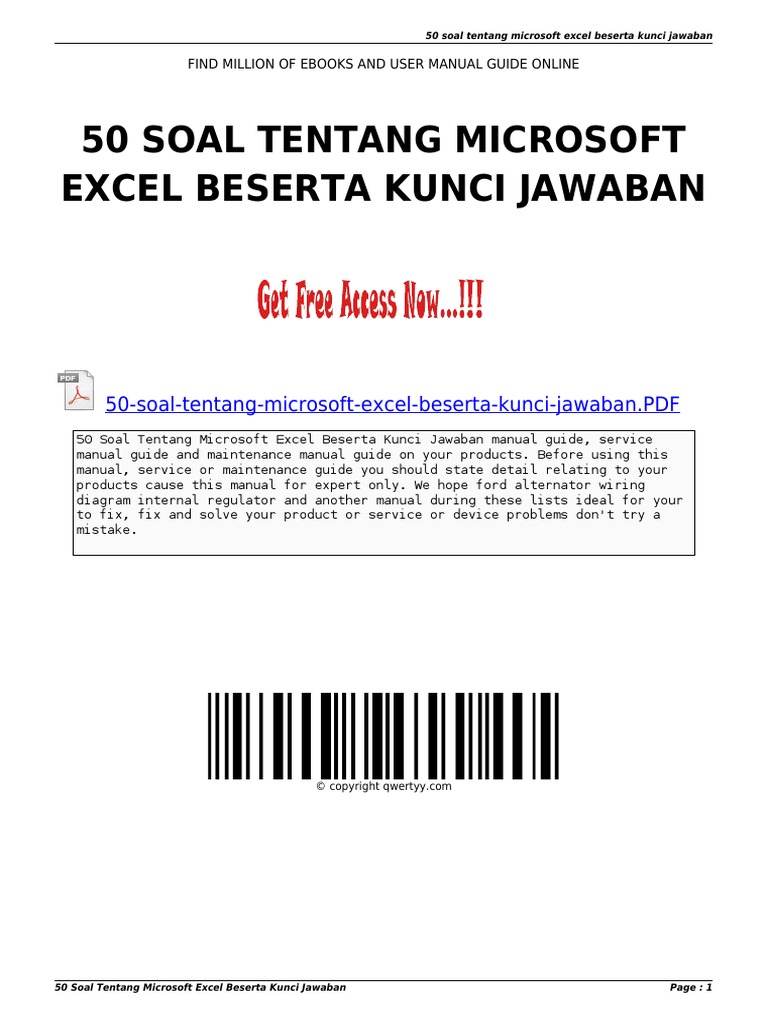 50 soal tentang microsoft excel beserta kunci jawaban

FIND MILLION OF EBOOKS AND USER MANUAL GUIDE ONLINE

50 SOAL TENTANG MICROSOFT EXCEL BESERTA KUNCI JAWABAN

Get Free Access Now...!!!

PDF

50-soal-tentang-microsoft-excel-beserta-kunci-jawaban.PDF

50 Soal Tentang Microsoft Excel Beserta Kunci Jawaban manual guide, service manual guide and maintenance manual guide on your products. Before using this manual, service or maintenance guide you should state detail relating to your products cause this manual for expert only. We hope ford alternator wiring diagram internal regulator and another manual during these lists ideal for your to fix, fix and solve your product or service or device problems don't try a mistake.

© copyright qwertyy.com

50 Soal Tentang Microsoft Excel Beserta Kunci Jawaban

Page : 1